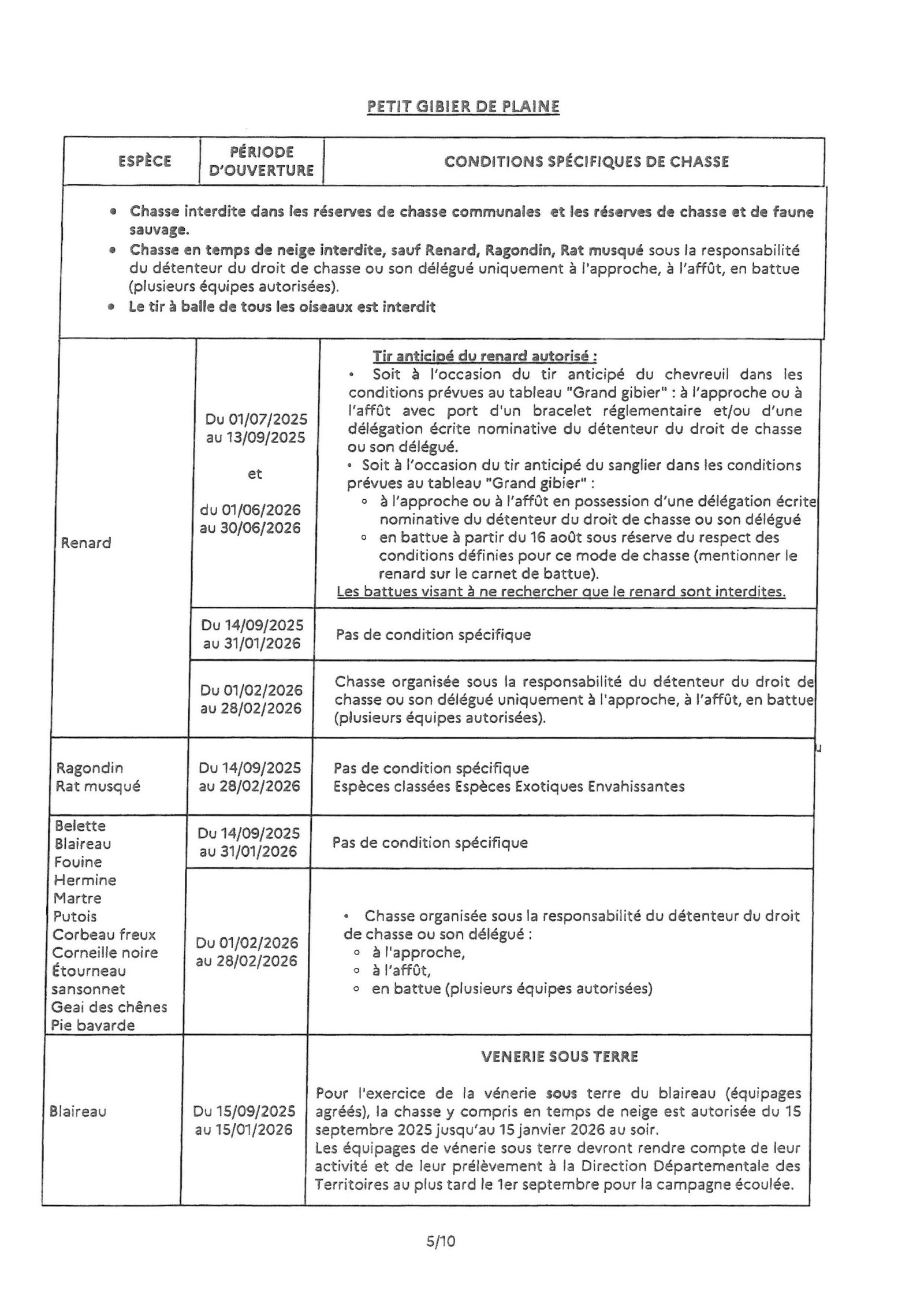 PETIT GIBIER DE PLAINE

| ESPÈCE | PÉRIODE D'OUVERTURE | CONDITIONS SPÉCIFIQUES DE CHASSE |
|---|---|---|
| • Chasse interdite dans les réserves de chasse communales et les réserves de chasse et de faune sauvage. • Chasse en temps de neige interdite, sauf Renard, Ragondin, Rat musqué sous la responsabilité du détenteur du droit de chasse ou son délégué uniquement à l'approche, à l'affût, en battue (plusieurs équipes autorisées). • Le tir à balle de tous les oiseaux est interdit | | |
| Renard | Du 01/07/2025 au 13/09/2025 et du 01/06/2026 au 30/06/2026 | Tir anticipé du renard autorisé : • Soit à l'occasion du tir anticipé du chevreuil dans les conditions prévues au tableau "Grand gibier" : à l'approche ou à l'affût avec port d'un bracelet réglementaire et/ou d'une délégation écrite nominative du détenteur du droit de chasse ou son délégué. • Soit à l'occasion du tir anticipé du sanglier dans les conditions prévues au tableau "Grand gibier" : ◦ à l'approche ou à l'affût en possession d'une délégation écrite nominative du détenteur du droit de chasse ou son délégué ◦ en battue à partir du 16 août sous réserve du respect des conditions définies pour ce mode de chasse (mentionner le renard sur le carnet de battue). Les battues visant à ne rechercher que le renard sont interdites. |
| | Du 14/09/2025 au 31/01/2026 | Pas de condition spécifique |
| | Du 01/02/2026 au 28/02/2026 | Chasse organisée sous la responsabilité du détenteur du droit de chasse ou son délégué uniquement à l'approche, à l'affût, en battue (plusieurs équipes autorisées). |
| Ragondin Rat musqué | Du 14/09/2025 au 28/02/2026 | Pas de condition spécifique Espèces classées Espèces Exotiques Envahissantes |
| Belette Blaireau Fouine Hermine Martre Putois Corbeau freux Corneille noire Étourneau sansonnet Geai des chênes Pie bavarde | Du 14/09/2025 au 31/01/2026 | Pas de condition spécifique |
| | Du 01/02/2026 au 28/02/2026 | • Chasse organisée sous la responsabilité du détenteur du droit de chasse ou son délégué : ◦ à l'approche, ◦ à l'affût, ◦ en battue (plusieurs équipes autorisées) |
| Blaireau | Du 15/09/2025 au 15/01/2026 | VENERIE SOUS TERRE Pour l'exercice de la vénerie sous terre du blaireau (équipages agréés), la chasse y compris en temps de neige est autorisée du 15 septembre 2025 jusqu'au 15 janvier 2026 au soir. Les équipages de vénerie sous terre devront rendre compte de leur activité et de leur prélèvement à la Direction Départementale des Territoires au plus tard le 1er septembre pour la campagne écoulée. |

5/10